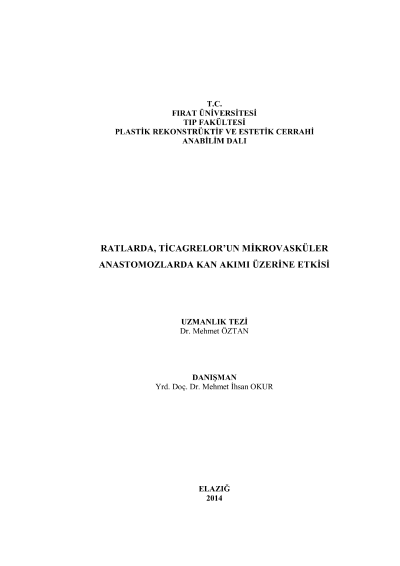 T.C.
FIRAT ÜNİVERSİTESİ
TIP FAKÜLTESİ
PLASTİK REKONSTRÜKTİF VE ESTETİK CERRAHİ
ANABİLİM DALI

RATLARDA, TİCAGRELOR'UN MİKROVASKÜLER
ANASTOMOZLARDA KAN AKIMI ÜZERİNE ETKİSİ

UZMANLIK TEZİ
Dr. Mehmet ÖZTAN

DANIŞMAN
Yrd. Doç. Dr. Mehmet İhsan OKUR

ELAZIĞ
2014